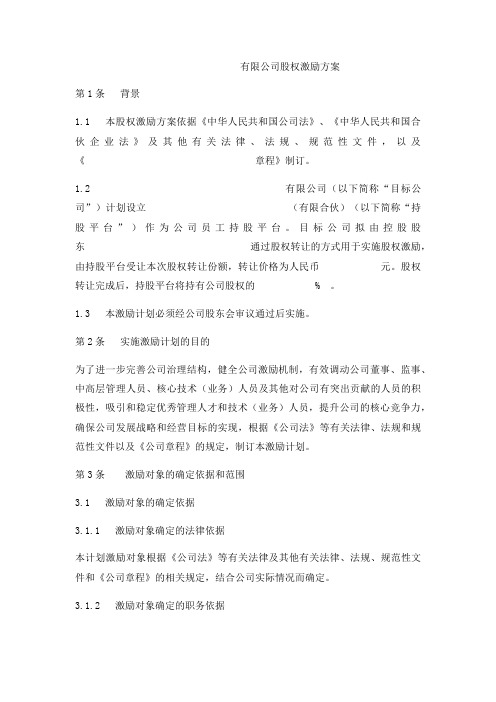 有限公司股权激励方案

第 1 条　背景

1.1　本股权激励方案依据《中华人民共和国公司法》、《中华人民共和国合伙企业法》及其他有关法律、法规、规范性文件，以及《　　　　　　　　章程》制订。

1.2　　　　　　　　有限公司（以下简称“目标公司”）计划设立　　　　　　（有限合伙）（以下简称“持股平台”）作为公司员工持股平台。目标公司拟由控股股东　　　　　　通过股权转让的方式用于实施股权激励，由持股平台受让本次股权转让份额，转让价格为人民币　　　　元。股权转让完成后，持股平台将持有公司股权的　　　　%　。

1.3　本激励计划必须经公司股东会审议通过后实施。

第 2 条　实施激励计划的目的

为了进一步完善公司治理结构，健全公司激励机制，有效调动公司董事、监事、中高层管理人员、核心技术（业务）人员及其他对公司有突出贡献的人员的积极性，吸引和稳定优秀管理人才和技术（业务）人员，提升公司的核心竞争力，确保公司发展战略和经营目标的实现，根据《公司法》等有关法律、法规和规范性文件以及《公司章程》的规定，制订本激励计划。

第 3 条　激励对象的确定依据和范围

3.1　激励对象的确定依据

3.1.1　激励对象确定的法律依据

本计划激励对象根据《公司法》等有关法律及其他有关法律、法规、规范性文件和《公司章程》的相关规定，结合公司实际情况而确定。

3.1.2　激励对象确定的职务依据